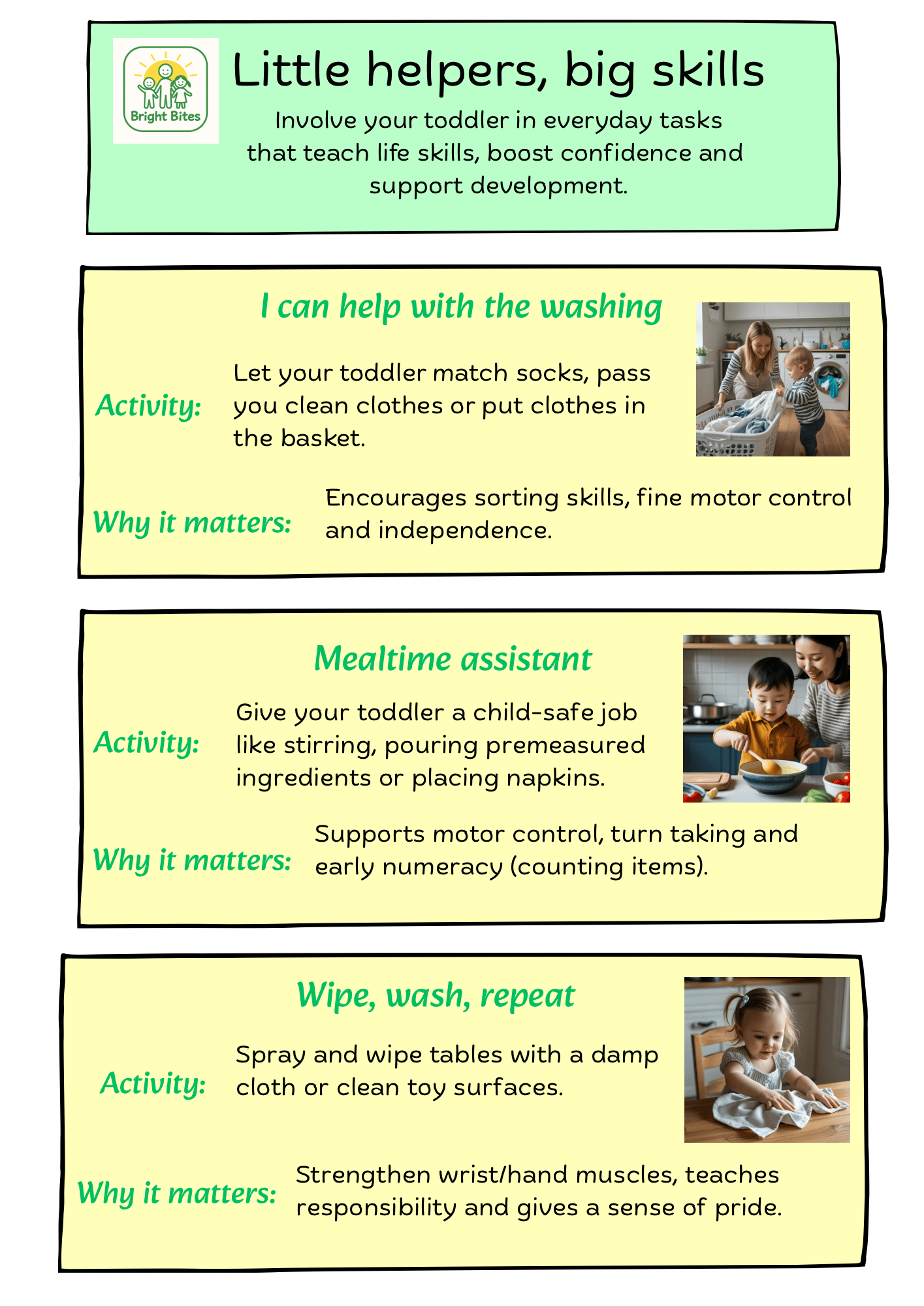 Bright Bites

Little helpers, big skills

Involve your toddler in everyday tasks that teach life skills, boost confidence and support development.

I can help with the washing

Activity: Let your toddler match socks, pass you clean clothes or put clothes in the basket.

Why it matters: Encourages sorting skills, fine motor control and independence.

Mealtime assistant

Activity: Give your toddler a child-safe job like stirring, pouring premeasured ingredients or placing napkins.

Why it matters: Supports motor control, turn taking and early numeracy (counting items).

Wipe, wash, repeat

Activity: Spray and wipe tables with a damp cloth or clean toy surfaces.

Why it matters: Strengthen wrist/hand muscles, teaches responsibility and gives a sense of pride.